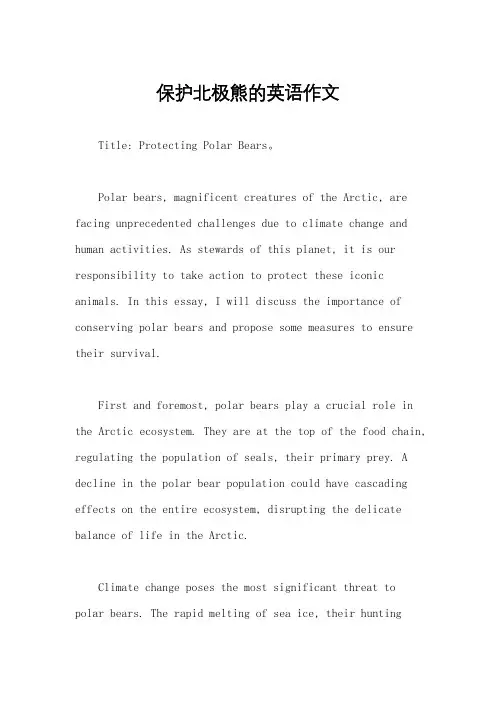 保护北极熊的英语作文

Title: Protecting Polar Bears。

Polar bears, magnificent creatures of the Arctic, are facing unprecedented challenges due to climate change and human activities. As stewards of this planet, it is our responsibility to take action to protect these iconic animals. In this essay, I will discuss the importance of conserving polar bears and propose some measures to ensure their survival.

First and foremost, polar bears play a crucial role in the Arctic ecosystem. They are at the top of the food chain, regulating the population of seals, their primary prey. A decline in the polar bear population could have cascading effects on the entire ecosystem, disrupting the delicate balance of life in the Arctic.

Climate change poses the most significant threat to polar bears. The rapid melting of sea ice, their hunting